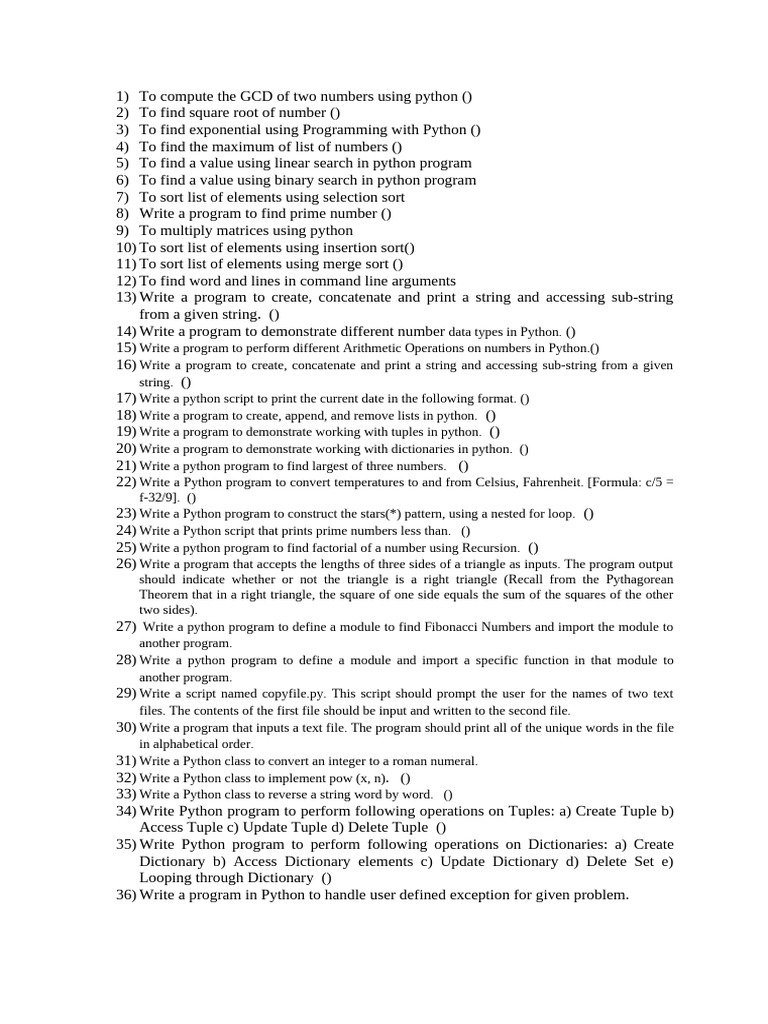 1) To compute the GCD of two numbers using python ()
2) To find square root of number ()
3) To find exponential using Programming with Python ()
4) To find the maximum of list of numbers ()
5) To find a value using linear search in python program
6) To find a value using binary search in python program
7) To sort list of elements using selection sort
8) Write a program to find prime number ()
9) To multiply matrices using python
10) To sort list of elements using insertion sort()
11) To sort list of elements using merge sort ()
12) To find word and lines in command line arguments
13) Write a program to create, concatenate and print a string and accessing sub-string from a given string. ()
14) Write a program to demonstrate different number data types in Python. ()
15) Write a program to perform different Arithmetic Operations on numbers in Python.()
16) Write a program to create, concatenate and print a string and accessing sub-string from a given string. ()
17) Write a python script to print the current date in the following format. ()
18) Write a program to create, append, and remove lists in python. ()
19) Write a program to demonstrate working with tuples in python. ()
20) Write a program to demonstrate working with dictionaries in python. ()
21) Write a python program to find largest of three numbers. ()
22) Write a Python program to convert temperatures to and from Celsius, Fahrenheit. [Formula: c/5 = f-32/9]. ()
23) Write a Python program to construct the stars(*) pattern, using a nested for loop. ()
24) Write a Python script that prints prime numbers less than. ()
25) Write a python program to find factorial of a number using Recursion. ()
26) Write a program that accepts the lengths of three sides of a triangle as inputs. The program output should indicate whether or not the triangle is a right triangle (Recall from the Pythagorean Theorem that in a right triangle, the square of one side equals the sum of the squares of the other two sides).
27) Write a python program to define a module to find Fibonacci Numbers and import the module to another program.
28) Write a python program to define a module and import a specific function in that module to another program.
29) Write a script named copyfile.py. This script should prompt the user for the names of two text files. The contents of the first file should be input and written to the second file.
30) Write a program that inputs a text file. The program should print all of the unique words in the file in alphabetical order.
31) Write a Python class to convert an integer to a roman numeral.
32) Write a Python class to implement pow (x, n). ()
33) Write a Python class to reverse a string word by word. ()
34) Write Python program to perform following operations on Tuples: a) Create Tuple b) Access Tuple c) Update Tuple d) Delete Tuple ()
35) Write Python program to perform following operations on Dictionaries: a) Create Dictionary b) Access Dictionary elements c) Update Dictionary d) Delete Set e) Looping through Dictionary ()
36) Write a program in Python to handle user defined exception for given problem.